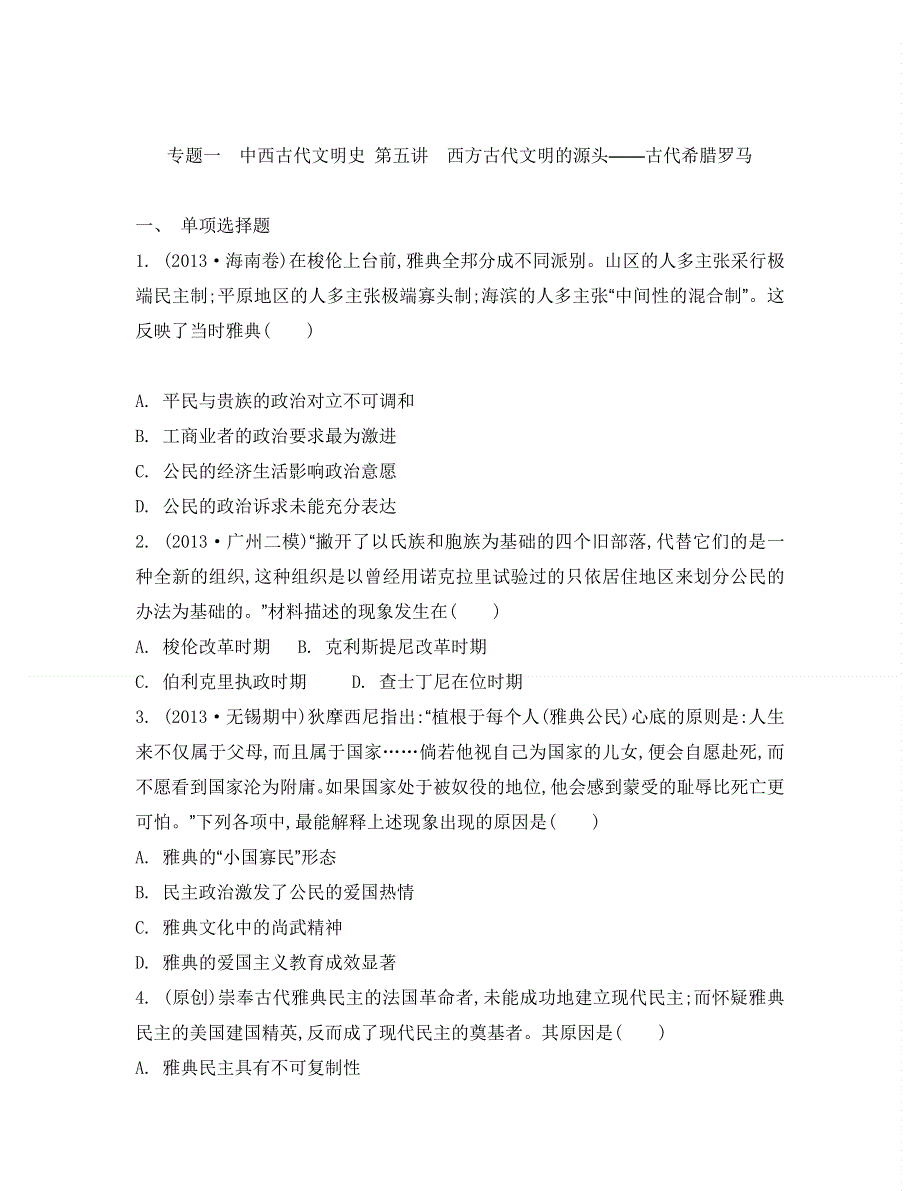 专题一　中西古代文明史 第五讲　西方古代文明的源头——古代希腊罗马

一、 单项选择题

1. (2013·海南卷)在梭伦上台前,雅典全邦分成不同派别。山区的人多主张采行极端民主制;平原地区的人多主张极端寡头制;海滨的人多主张“中间性的混合制”。这反映了当时雅典(　　)

A. 平民与贵族的政治对立不可调和

B. 工商业者的政治要求最为激进

C. 公民的经济生活影响政治意愿

D. 公民的政治诉求未能充分表达

2. (2013·广州二模)“撇开了以氏族和胞族为基础的四个旧部落,代替它们的是一种全新的组织,这种组织是以曾经用诺克拉里试验过的只依居住地区来划分公民的办法为基础的。”材料描述的现象发生在(　　)

A. 梭伦改革时期　　B. 克利斯提尼改革时期

C. 伯利克里执政时期　　D. 查士丁尼在位时期

3. (2013·无锡期中)狄摩西尼指出:“植根于每个人(雅典公民)心底的原则是:人生来不仅属于父母,而且属于国家……倘若他视自己为国家的儿女,便会自愿赴死,而不愿看到国家沦为附庸。如果国家处于被奴役的地位,他会感到蒙受的耻辱比死亡更可怕。”下列各项中,最能解释上述现象出现的原因是(　　)

A. 雅典的“小国寡民”形态

B. 民主政治激发了公民的爱国热情

C. 雅典文化中的尚武精神

D. 雅典的爱国主义教育成效显著

4. (原创)崇奉古代雅典民主的法国革命者,未能成功地建立现代民主;而怀疑雅典民主的美国建国精英,反而成了现代民主的奠基者。其原因是(　　)

A. 雅典民主具有不可复制性